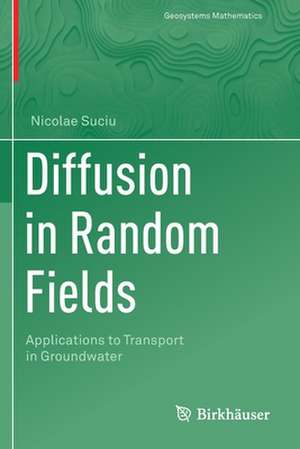 Geosystems Mathematics

Nicolae Suciu

Diffusion in Random Fields

Applications to Transport in Groundwater

Birkhäuser